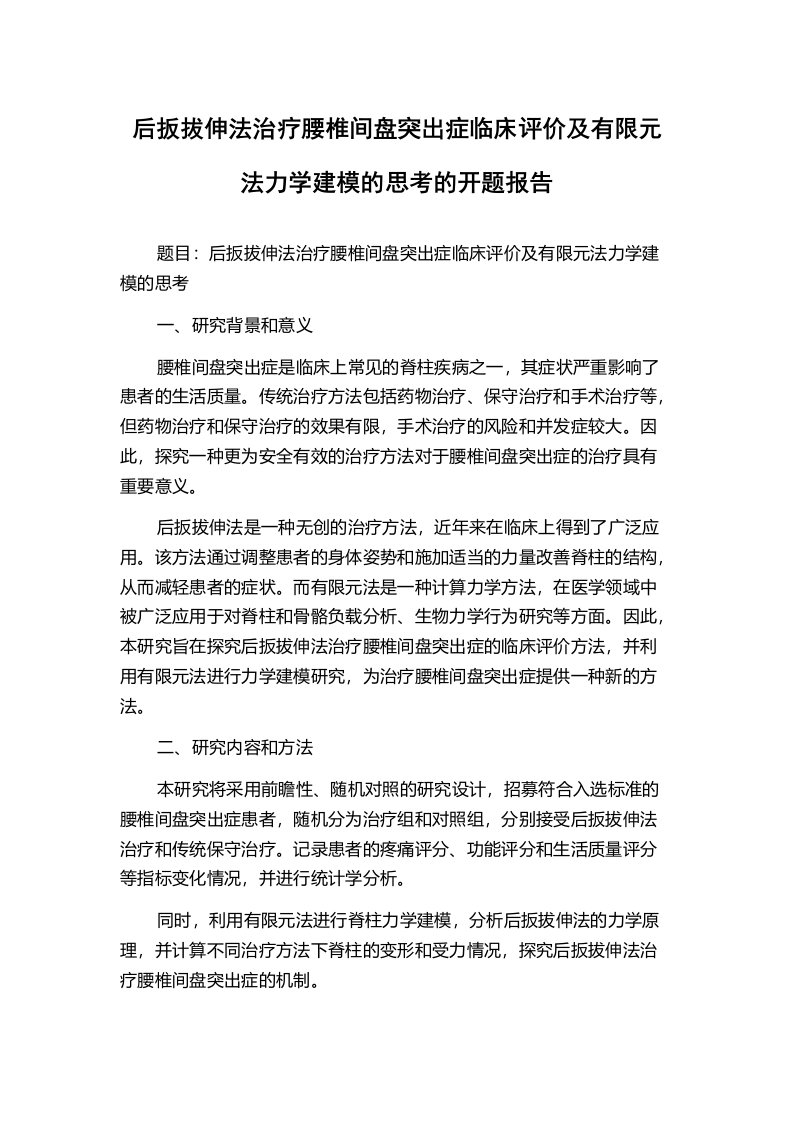 后扳拔伸法治疗腰椎间盘突出症临床评价及有限元法力学建模的思考的开题报告

题目：后扳拔伸法治疗腰椎间盘突出症临床评价及有限元法力学建模的思考

一、研究背景和意义

腰椎间盘突出症是临床上常见的脊柱疾病之一，其症状严重影响了患者的生活质量。传统治疗方法包括药物治疗、保守治疗和手术治疗等，但药物治疗和保守治疗的效果有限，手术治疗的风险和并发症较大。因此，探究一种更为安全有效的治疗方法对于腰椎间盘突出症的治疗具有重要意义。

后扳拔伸法是一种无创的治疗方法，近年来在临床上得到了广泛应用。该方法通过调整患者的身体姿势和施加适当的力量改善脊柱的结构，从而减轻患者的症状。而有限元法是一种计算力学方法，在医学领域中被广泛应用于对脊柱和骨骼负载分析、生物力学行为研究等方面。因此，本研究旨在探究后扳拔伸法治疗腰椎间盘突出症的临床评价方法，并利用有限元法进行力学建模研究，为治疗腰椎间盘突出症提供一种新的方法。

二、研究内容和方法

本研究将采用前瞻性、随机对照的研究设计，招募符合入选标准的腰椎间盘突出症患者，随机分为治疗组和对照组，分别接受后扳拔伸法治疗和传统保守治疗。记录患者的疼痛评分、功能评分和生活质量评分等指标变化情况，并进行统计学分析。

同时，利用有限元法进行脊柱力学建模，分析后扳拔伸法的力学原理，并计算不同治疗方法下脊柱的变形和受力情况，探究后扳拔伸法治疗腰椎间盘突出症的机制。